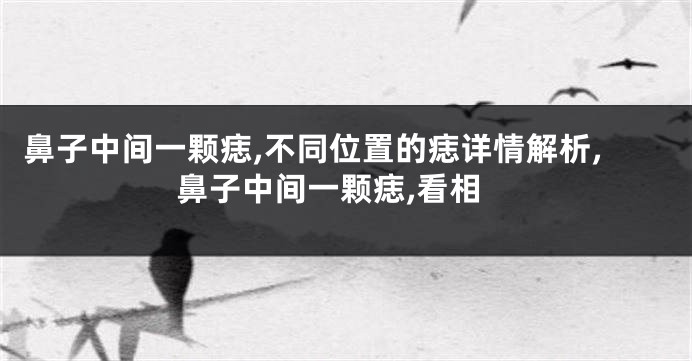 鼻子中间一颗痣,不同位置的痣详情解析,鼻子中间一颗痣,看相